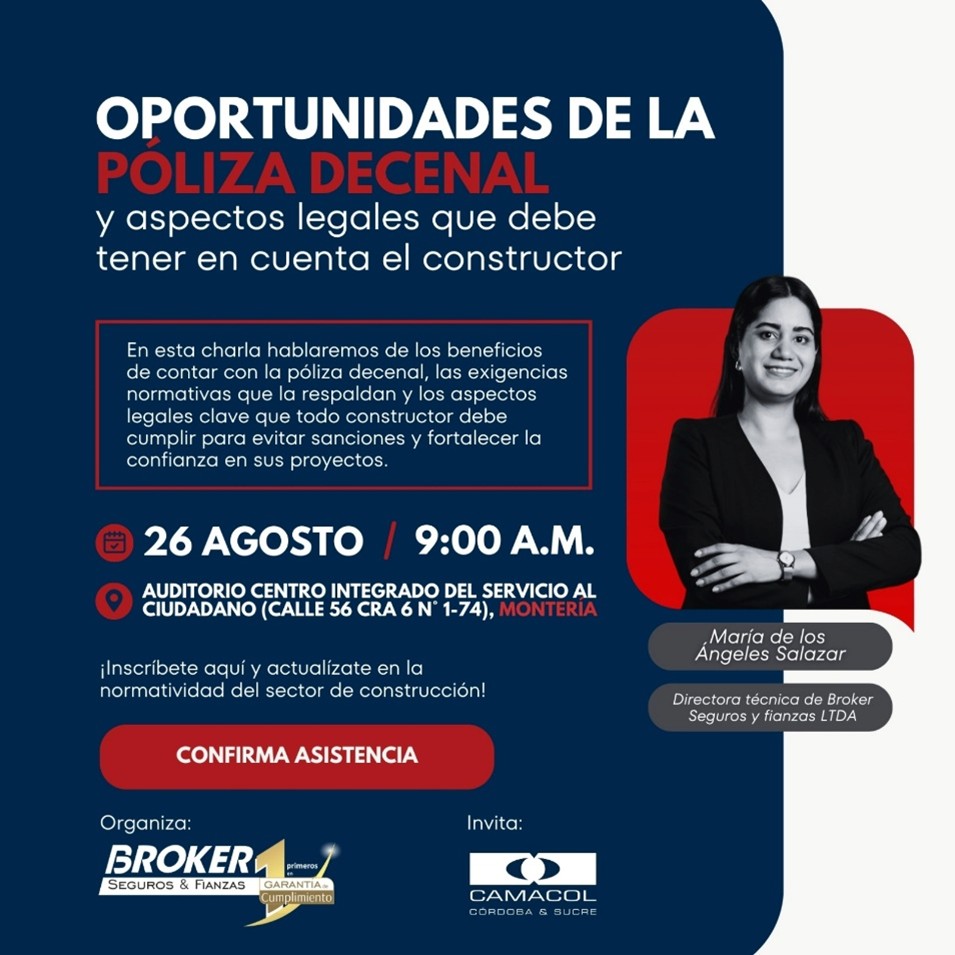 OPORTUNIDADES DE LA PÓLIZA DECENAL y aspectos legales que debe tener en cuenta el constructor

En esta charla hablaremos de los beneficios de contar con la póliza decenal, las exigencias normativas que la respaldan y los aspectos legales clave que todo constructor debe cumplir para evitar sanciones y fortalecer la confianza en sus proyectos.

26 AGOSTO / 9:00 A.M.

AUDITORIO CENTRO INTEGRADO DEL SERVICIO AL CIUDADANO (CALLE 56 CRA 6 N° 1-74), MONTERÍA

¡Inscríbete aquí y actualízate en la normatividad del sector de construcción!

CONFIRMA ASISTENCIA

María de los Ángeles Salazar

Directora técnica de Broker Seguros y fianzas LTDA

Organiza:

BROKER SEGUROS & FIANZAS 1 primeros en GARANTIA de Cumplimiento

Invita:

CAMACOL CORDOBA & SUCRE